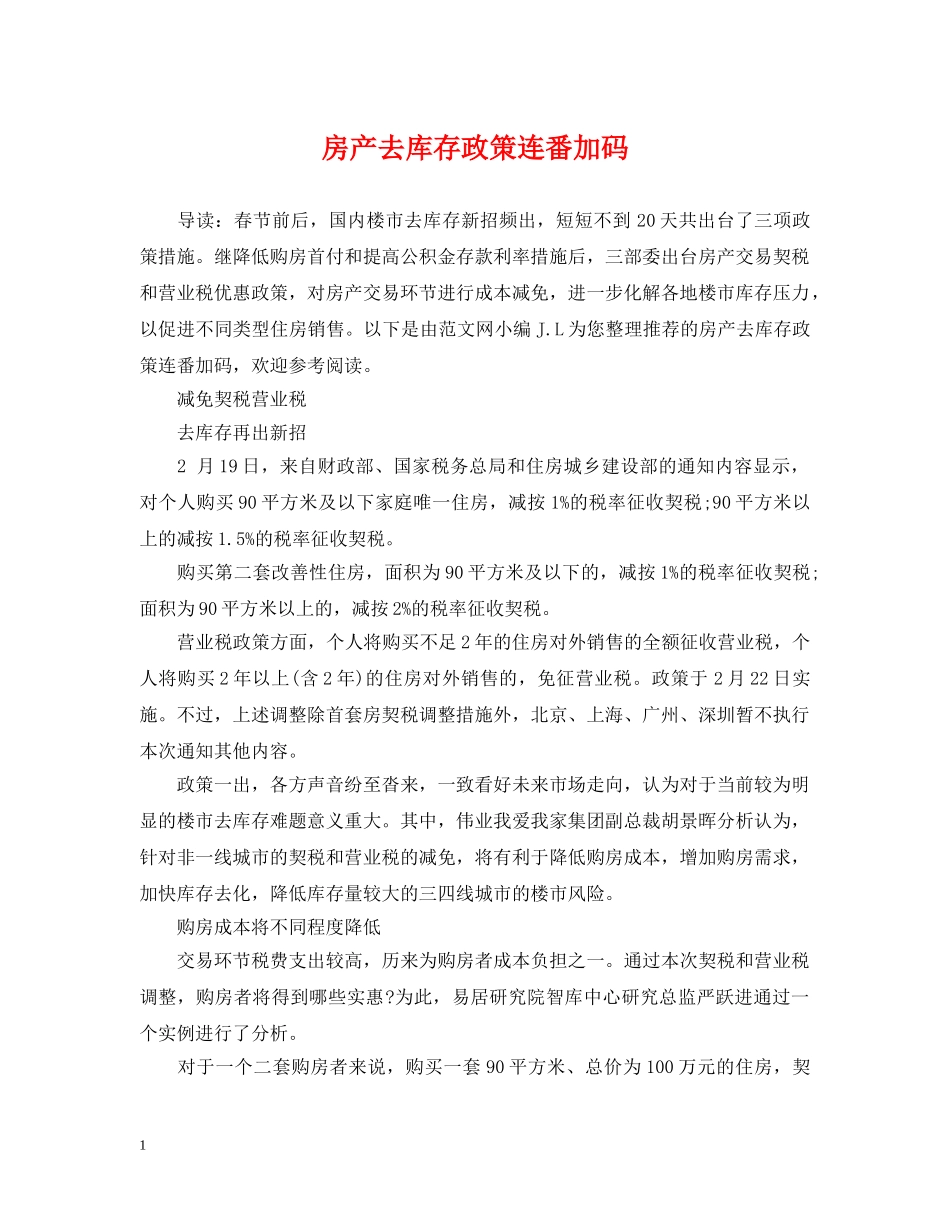 房产去库存政策连番加码

导读：春节前后，国内楼市去库存新招频出，短短不到20天共出台了三项政策措施。继降低购房首付和提高公积金存款利率措施后，三部委出台房产交易契税和营业税优惠政策，对房产交易环节进行成本减免，进一步化解各地楼市库存压力，以促进不同类型住房销售。以下是由范文网小编J.L为您整理推荐的房产去库存政策连番加码，欢迎参考阅读。

减免契税营业税

去库存再出新招

2 月19日，来自财政部、国家税务总局和住房城乡建设部的通知内容显示，对个人购买90平方米及以下家庭唯一住房，减按1%的税率征收契税;90平方米以上的减按1.5%的税率征收契税。

购买第二套改善性住房，面积为90平方米及以下的，减按1%的税率征收契税;面积为90平方米以上的，减按2%的税率征收契税。

营业税政策方面，个人将购买不足2年的住房对外销售的全额征收营业税，个人将购买2年以上(含2年)的住房对外销售的，免征营业税。政策于2月22日实施。不过，上述调整除首套房契税调整措施外，北京、上海、广州、深圳暂不执行本次通知其他内容。

政策一出，各方声音纷至沓来，一致看好未来市场走向，认为对于当前较为明显的楼市去库存难题意义重大。其中，伟业我爱我家集团副总裁胡景晖分析认为，针对非一线城市的契税和营业税的减免，将有利于降低购房成本，增加购房需求，加快库存去化，降低库存量较大的三四线城市的楼市风险。

购房成本将不同程度降低

交易环节税费支出较高，历来为购房者成本负担之一。通过本次契税和营业税调整，购房者将得到哪些实惠?为此，易居研究院智库中心研究总监严跃进通过一个实例进行了分析。

对于一个二套购房者来说，购买一套90平方米、总价为100万元的住房，契

1